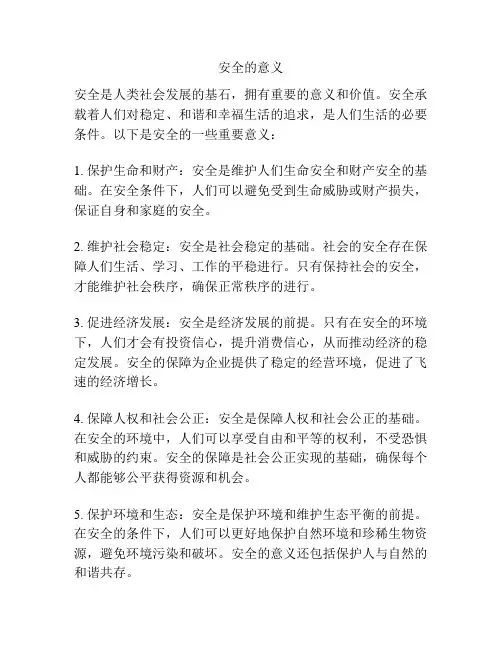 安全的意义

安全是人类社会发展的基石，拥有重要的意义和价值。安全承载着人们对稳定、和谐和幸福生活的追求，是人们生活的必要条件。以下是安全的一些重要意义：

1. 保护生命和财产：安全是维护人们生命安全和财产安全的基础。在安全条件下，人们可以避免受到生命威胁或财产损失，保证自身和家庭的安全。

2. 维护社会稳定：安全是社会稳定的基础。社会的安全存在保障人们生活、学习、工作的平稳进行。只有保持社会的安全，才能维护社会秩序，确保正常秩序的进行。

3. 促进经济发展：安全是经济发展的前提。只有在安全的环境下，人们才会有投资信心，提升消费信心，从而推动经济的稳定发展。安全的保障为企业提供了稳定的经营环境，促进了飞速的经济增长。

4. 保障人权和社会公正：安全是保障人权和社会公正的基础。在安全的环境中，人们可以享受自由和平等的权利，不受恐惧和威胁的约束。安全的保障是社会公正实现的基础，确保每个人都能够公平获得资源和机会。

5. 保护环境和生态：安全是保护环境和维护生态平衡的前提。在安全的条件下，人们可以更好地保护自然环境和珍稀生物资源，避免环境污染和破坏。安全的意义还包括保护人与自然的和谐共存。